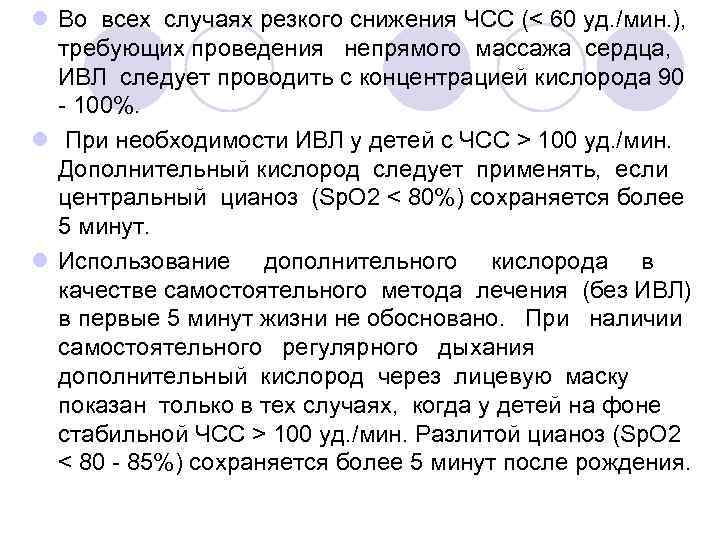 Во всех случаях резкого снижения ЧСС (< 60 уд./мин.), требующих проведения непрямого массажа сердца, ИВЛ следует проводить с концентрацией кислорода 90 - 100%.

При необходимости ИВЛ у детей с ЧСС > 100 уд./мин. Дополнительный кислород следует применять, если центральный цианоз (SpO2 < 80%) сохраняется более 5 минут.

Использование дополнительного кислорода в качестве самостоятельного метода лечения (без ИВЛ) в первые 5 минут жизни не обосновано. При наличии самостоятельного регулярного дыхания дополнительный кислород через лицевую маску показан только в тех случаях, когда у детей на фоне стабильной ЧСС > 100 уд./мин. Разлитой цианоз (SpO2 < 80 - 85%) сохраняется более 5 минут после рождения.